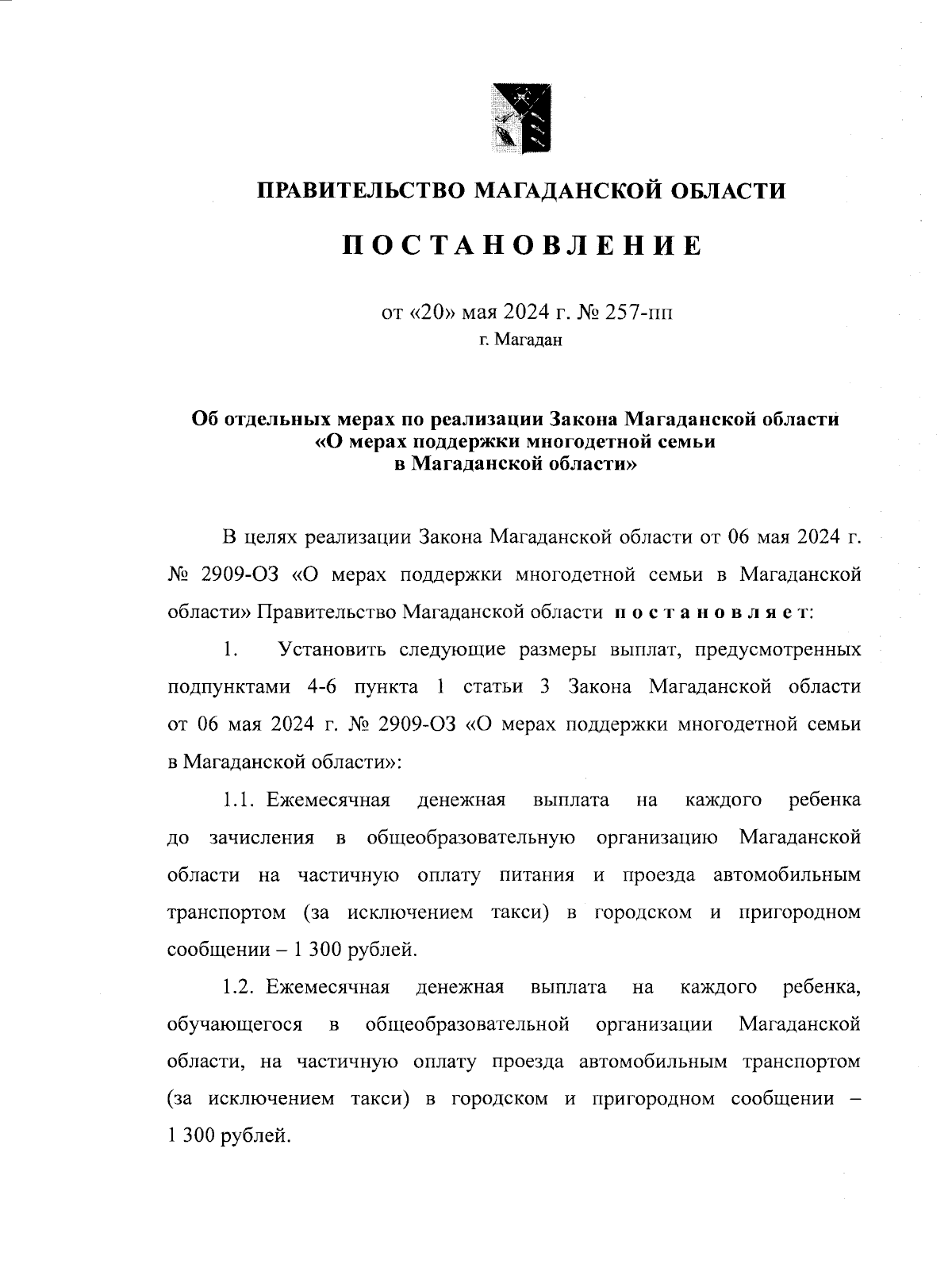 ПРАВИТЕЛЬСТВО МАГАДАНСКОЙ ОБЛАСТИ

ПОСТАНОВЛЕНИЕ

от «20» мая 2024 г. № 257-пп
г. Магадан

Об отдельных мерах по реализации Закона Магаданской области «О мерах поддержки многодетной семьи в Магаданской области»

В целях реализации Закона Магаданской области от 06 мая 2024 г. № 2909-ОЗ «О мерах поддержки многодетной семьи в Магаданской области» Правительство Магаданской области постановляет:

1. Установить следующие размеры выплат, предусмотренных подпунктами 4-6 пункта 1 статьи 3 Закона Магаданской области от 06 мая 2024 г. № 2909-ОЗ «О мерах поддержки многодетной семьи в Магаданской области»:

1.1. Ежемесячная денежная выплата на каждого ребенка до зачисления в общеобразовательную организацию Магаданской области на частичную оплату питания и проезда автомобильным транспортом (за исключением такси) в городском и пригородном сообщении – 1 300 рублей.

1.2. Ежемесячная денежная выплата на каждого ребенка, обучающегося в общеобразовательной организации Магаданской области, на частичную оплату проезда автомобильным транспортом (за исключением такси) в городском и пригородном сообщении – 1 300 рублей.